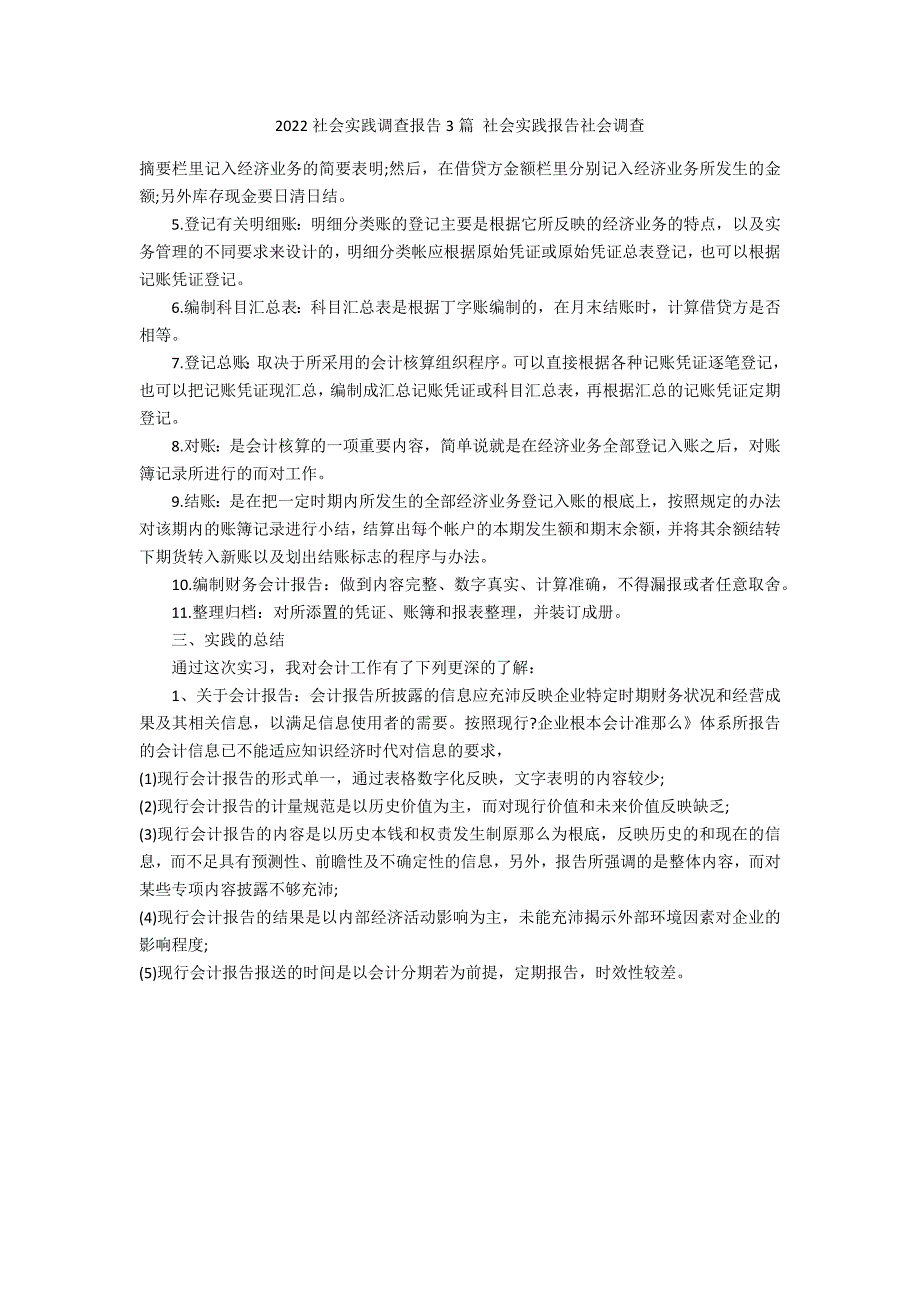 2022 社会实践调查报告 3 篇 社会实践报告社会调查

摘要栏里记入经济业务的简要表明;然后，在借贷方金额栏里分别记入经济业务所发生的金额;另外库存现金要日清日结。

5.登记有关明细账：明细分类账的登记主要是根据它所反映的经济业务的特点，以及实务管理的不同要求来设计的，明细分类帐应根据原始凭证或原始凭证总表登记，也可以根据记账凭证登记。

6.编制科目汇总表：科目汇总表是根据丁字账编制的，在月末结账时，计算借贷方是否相等。

7.登记总账：取决于所采用的会计核算组织程序。可以直接根据各种记账凭证逐笔登记，也可以把记账凭证现汇总，编制成汇总记账凭证或科目汇总表，再根据汇总的记账凭证定期登记。

8.对账：是会计核算的一项重要内容，简单说就是在经济业务全部登记入账之后，对账簿记录所进行的而对工作。

9.结账：是在把一定时期内所发生的全部经济业务登记入账的根底上，按照规定的办法对该期内的账簿记录进行小结，结算出每个帐户的本期发生额和期末余额，并将其余额结转下期货转入新账以及划出结账标志的程序与办法。

10.编制财务会计报告：做到内容完整、数字真实、计算准确，不得漏报或者任意取舍。

11.整理归档：对所添置的凭证、账簿和报表整理，并装订成册。

三、实践的总结

通过这次实习，我对会计工作有了下列更深的了解：

1、关于会计报告：会计报告所披露的信息应充沛反映企业特定时期财务状况和经营成果及其相关信息，以满足信息使用者的需要。按照现行?企业根本会计准那么》体系所报告的会计信息已不能适应知识经济时代对信息的要求，

(1)现行会计报告的形式单一，通过表格数字化反映，文字表明的内容较少;

(2)现行会计报告的计量规范是以历史价值为主，而对现行价值和未来价值反映缺乏;

(3)现行会计报告的内容是以历史本钱和权责发生制原那么为根底，反映历史的和现在的信息，而不足具有预测性、前瞻性及不确定性的信息，另外，报告所强调的是整体内容，而对某些专项内容披露不够充沛;

(4)现行会计报告的结果是以内部经济活动影响为主，未能充沛揭示外部环境因素对企业的影响程度;

(5)现行会计报告报送的时间是以会计分期若为前提，定期报告，时效性较差。